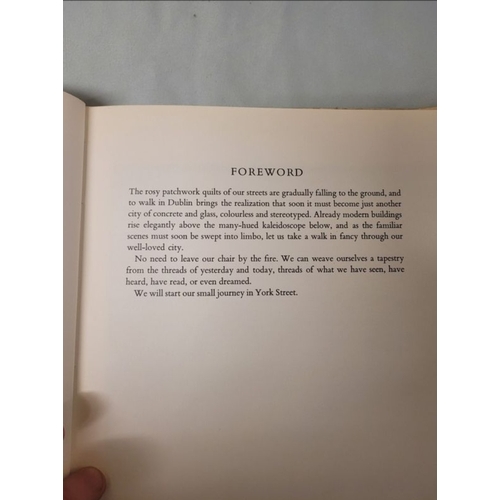 FOREWORD

The rosy patchwork quilts of our streets are gradually falling to the ground, and to walk in Dublin brings the realization that soon it must become just another city of concrete and glass, colourless and stereotyped. Already modern buildings rise elegantly above the many-hued kaleidoscope below, and as the familiar scenes must soon be swept into limbo, let us take a walk in fancy through our well-loved city.

No need to leave our chair by the fire. We can weave ourselves a tapestry from the threads of yesterday and today, threads of what we have seen, have heard, have read, or even dreamed.

We will start our small journey in York Street.